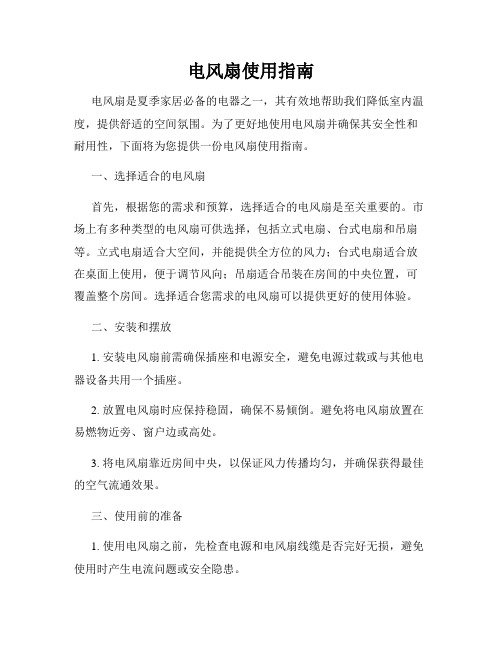 电风扇使用指南

电风扇是夏季家居必备的电器之一，其有效地帮助我们降低室内温度，提供舒适的空间氛围。为了更好地使用电风扇并确保其安全性和耐用性，下面将为您提供一份电风扇使用指南。

一、选择适合的电风扇

首先，根据您的需求和预算，选择适合的电风扇是至关重要的。市场上有多种类型的电风扇可供选择，包括立式电扇、台式电扇和吊扇等。立式电扇适合大空间，并能提供全方位的风力；台式电扇适合放在桌面上使用，便于调节风向；吊扇适合吊装在房间的中央位置，可覆盖整个房间。选择适合您需求的电风扇可以提供更好的使用体验。

二、安装和摆放

1. 安装电风扇前需确保插座和电源安全，避免电源过载或与其他电器设备共用一个插座。

2. 放置电风扇时应保持稳固，确保不易倾倒。避免将电风扇放置在易燃物近旁、窗户边或高处。

3. 将电风扇靠近房间中央，以保证风力传播均匀，并确保获得最佳的空气流通效果。

三、使用前的准备

1. 使用电风扇之前，先检查电源和电风扇线缆是否完好无损，避免使用时产生电流问题或安全隐患。